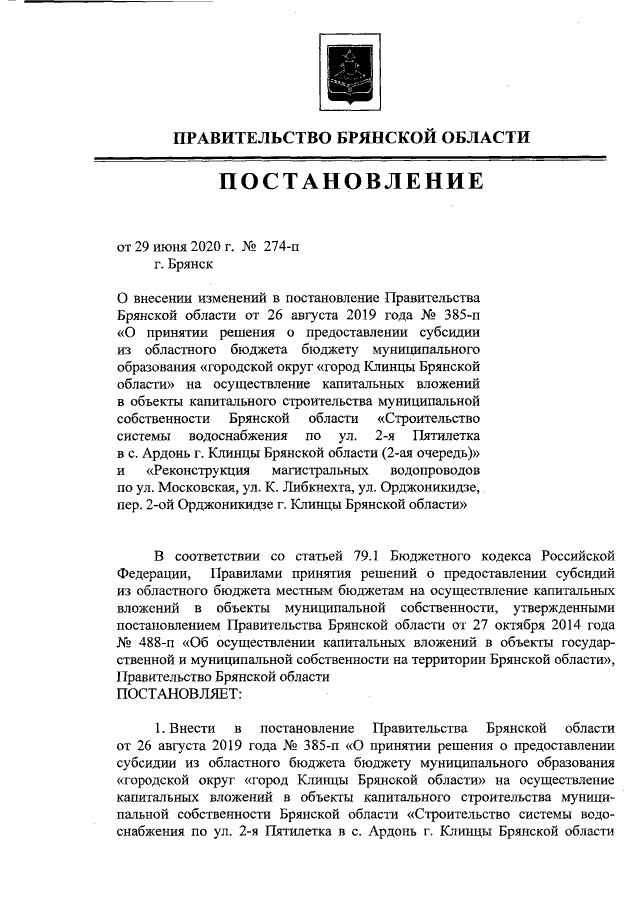 ПРАВИТЕЛЬСТВО БРЯНСКОЙ ОБЛАСТИ

ПОСТАНОВЛЕНИЕ

от 29 июня 2020 г. № 274-п
г. Брянск

О внесении изменений в постановление Правительства Брянской области от 26 августа 2019 года № 385-п «О принятии решения о предоставлении субсидии из областного бюджета бюджету муниципального образования «городской округ «город Клинцы Брянской области» на осуществление капитальных вложений в объекты капитального строительства муниципальной собственности Брянской области «Строительство системы водоснабжения по ул. 2-я Пятилетка в с. Ардонь г. Клинцы Брянской области (2-ая очередь)» и «Реконструкция магистральных водопроводов по ул. Московская, ул. К. Либкнехта, ул. Орджоникидзе, пер. 2-ой Орджоникидзе г. Клинцы Брянской области»

В соответствии со статьей 79.1 Бюджетного кодекса Российской Федерации, Правилами принятия решений о предоставлении субсидий из областного бюджета местным бюджетам на осуществление капитальных вложений в объекты муниципальной собственности, утвержденными постановлением Правительства Брянской области от 27 октября 2014 года № 488-п «Об осуществлении капитальных вложений в объекты государственной и муниципальной собственности на территории Брянской области», Правительство Брянской области
ПОСТАНОВЛЯЕТ:

1. Внести в постановление Правительства Брянской области от 26 августа 2019 года № 385-п «О принятии решения о предоставлении субсидии из областного бюджета бюджету муниципального образования «городской округ «город Клинцы Брянской области» на осуществление капитальных вложений в объекты капитального строительства муниципальной собственности Брянской области «Строительство системы водоснабжения по ул. 2-я Пятилетка в с. Ардонь г. Клинцы Брянской области